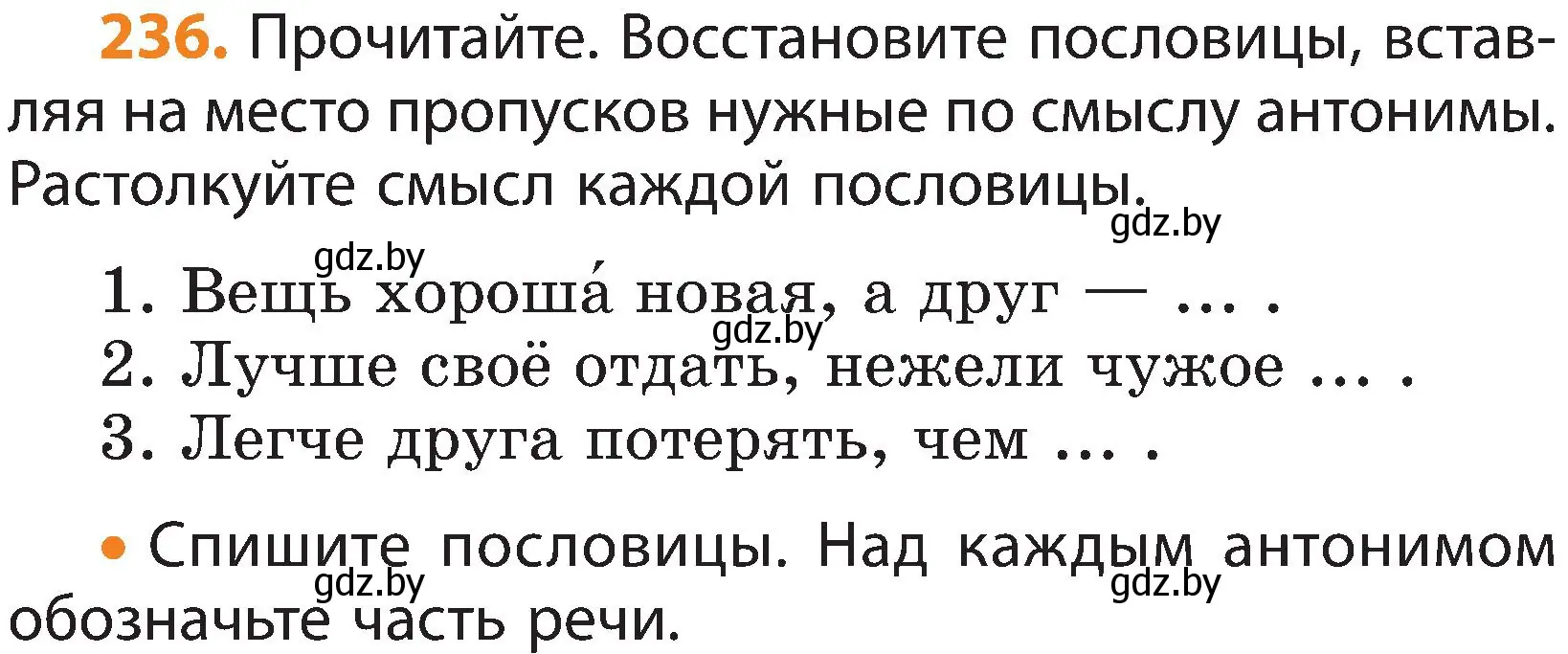 236. Прочитайте. Восстановите пословицы, вставляя на место пропусков нужные по смыслу антонимы. Растолкуйте смысл каждой пословицы.

gdz.by

gdz.by

1. Вещь хороша́ новая, а друг — … .
gdz.by
2. Лучше своё отдать, нежели чужое … .
3. Легче друга потерять, чем … .

• Спишите пословицы. Над каждым антонимом обозначьте часть речи.

gdz.by

gdz.by